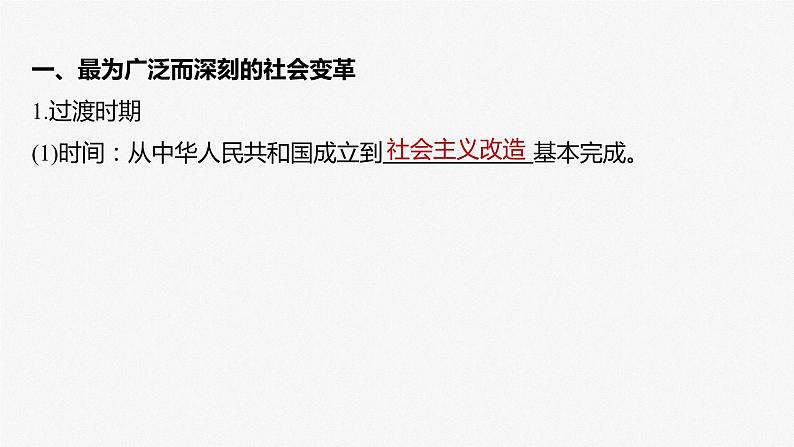 一、最为广泛而深刻的社会变革

1.过渡时期

(1)时间：从中华人民共和国成立到社会主义改造基本完成。